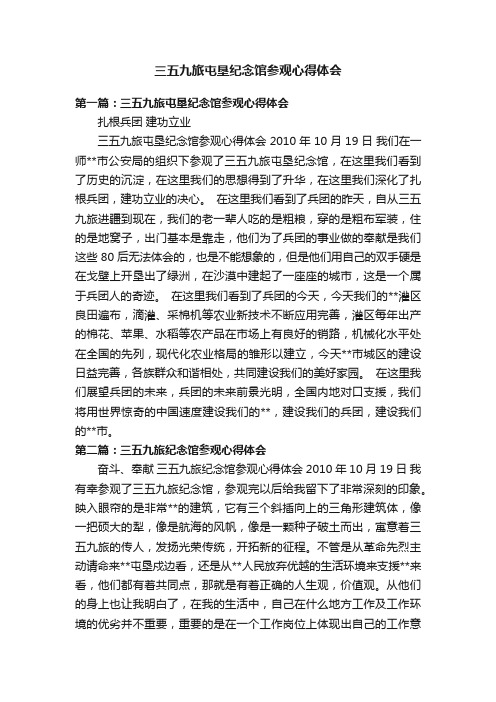 三五九旅屯垦纪念馆参观心得体会

第一篇：三五九旅屯垦纪念馆参观心得体会

扎根兵团 建功立业

三五九旅屯垦纪念馆参观心得体会 2010 年 10 月 19 日 我们在一师**市公安局的组织下参观了三五九旅屯垦纪念馆，在这里我们看到了历史的沉淀，在这里我们的思想得到了升华，在这里我们深化了扎根兵团，建功立业的决心。 在这里我们看到了兵团的昨天，自从三五九旅进疆到现在，我们的老一辈人吃的是粗粮，穿的是粗布军装，住的是地窝子，出门基本是靠走，他们为了兵团的事业做的奉献是我们这些 80 后无法体会的，也是不能想象的，但是他们用自己的双手硬是在戈壁上开垦出了绿洲，在沙漠中建起了一座座的城市，这是一个属于兵团人的奇迹。 在这里我们看到了兵团的今天，今天我们的**灌区良田遍布，滴灌、采棉机等农业新技术不断应用完善，灌区每年出产的棉花、苹果、水稻等农产品在市场上有良好的销路，机械化水平处在全国的先列，现代化农业格局的雏形以建立，今天**市城区的建设日益完善，各族群众和谐相处，共同建设我们的美好家园。 在这里我们展望兵团的未来，兵团的未来前景光明，全国内地对口支援，我们将用世界惊奇的中国速度建设我们的**，建设我们的兵团，建设我们的**市。

第二篇：三五九旅纪念馆参观心得体会

奋斗、奉献 三五九旅纪念馆参观心得体会 2010 年 10 月 19 日 我有幸参观了三五九旅纪念馆，参观完以后给我留下了非常深刻的印象。映入眼帘的是非常**的建筑，它有三个斜插向上的三角形建筑体，像一把硕大的犁，像是航海的风帆，像是一颗种子破土而出，寓意着三五九旅的传人，发扬光荣传统，开拓新的征程。不管是从革命先烈主动请命来**屯垦戍边看，还是从**人民放弃优越的生活环境来支援**来看，他们都有着共同点，那就是有着正确的人生观，价值观。从他们的身上也让我明白了，在我的生活中，自己在什么地方工作及工作环境的优劣并不重要，重要的是在一个工作岗位上体现出自己的工作意